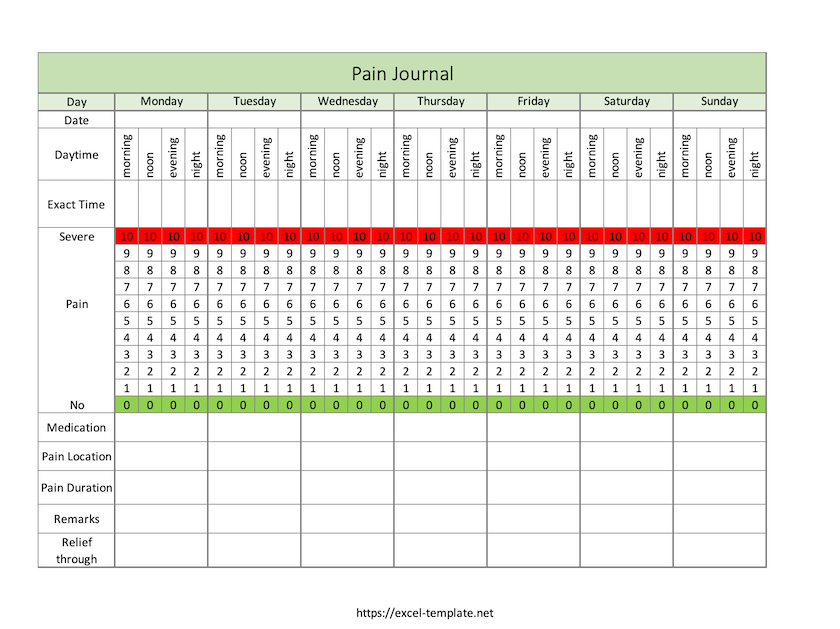 Pain Journal

| Day | Monday | | | | Tuesday | | | | Wednesday | | | | Thursday | | | | Friday | | | | Saturday | | | | Sunday | | | |
|---|---|---|---|---|---|---|---|---|---|---|---|---|---|---|---|---|---|---|---|---|---|---|---|---|---|---|---|---|
| Date | | | | | | | | | | | | | | | | | | | | | | | | | | | | |
| Daytime | morning | noon | evening | night | morning | noon | evening | night | morning | noon | evening | night | morning | noon | evening | night | morning | noon | evening | night | morning | noon | evening | night | morning | noon | evening | night |
| Exact Time | | | | | | | | | | | | | | | | | | | | | | | | | | | | |
| Severe | 10 | 10 | 10 | 10 | 10 | 10 | 10 | 10 | 10 | 10 | 10 | 10 | 10 | 10 | 10 | 10 | 10 | 10 | 10 | 10 | 10 | 10 | 10 | 10 | 10 | 10 | 10 | 10 |
| | 9 | 9 | 9 | 9 | 9 | 9 | 9 | 9 | 9 | 9 | 9 | 9 | 9 | 9 | 9 | 9 | 9 | 9 | 9 | 9 | 9 | 9 | 9 | 9 | 9 | 9 | 9 | 9 |
| | 8 | 8 | 8 | 8 | 8 | 8 | 8 | 8 | 8 | 8 | 8 | 8 | 8 | 8 | 8 | 8 | 8 | 8 | 8 | 8 | 8 | 8 | 8 | 8 | 8 | 8 | 8 | 8 |
| | 7 | 7 | 7 | 7 | 7 | 7 | 7 | 7 | 7 | 7 | 7 | 7 | 7 | 7 | 7 | 7 | 7 | 7 | 7 | 7 | 7 | 7 | 7 | 7 | 7 | 7 | 7 | 7 |
| Pain | 6 | 6 | 6 | 6 | 6 | 6 | 6 | 6 | 6 | 6 | 6 | 6 | 6 | 6 | 6 | 6 | 6 | 6 | 6 | 6 | 6 | 6 | 6 | 6 | 6 | 6 | 6 | 6 |
| | 5 | 5 | 5 | 5 | 5 | 5 | 5 | 5 | 5 | 5 | 5 | 5 | 5 | 5 | 5 | 5 | 5 | 5 | 5 | 5 | 5 | 5 | 5 | 5 | 5 | 5 | 5 | 5 |
| | 4 | 4 | 4 | 4 | 4 | 4 | 4 | 4 | 4 | 4 | 4 | 4 | 4 | 4 | 4 | 4 | 4 | 4 | 4 | 4 | 4 | 4 | 4 | 4 | 4 | 4 | 4 | 4 |
| | 3 | 3 | 3 | 3 | 3 | 3 | 3 | 3 | 3 | 3 | 3 | 3 | 3 | 3 | 3 | 3 | 3 | 3 | 3 | 3 | 3 | 3 | 3 | 3 | 3 | 3 | 3 | 3 |
| | 2 | 2 | 2 | 2 | 2 | 2 | 2 | 2 | 2 | 2 | 2 | 2 | 2 | 2 | 2 | 2 | 2 | 2 | 2 | 2 | 2 | 2 | 2 | 2 | 2 | 2 | 2 | 2 |
| | 1 | 1 | 1 | 1 | 1 | 1 | 1 | 1 | 1 | 1 | 1 | 1 | 1 | 1 | 1 | 1 | 1 | 1 | 1 | 1 | 1 | 1 | 1 | 1 | 1 | 1 | 1 | 1 |
| No | 0 | 0 | 0 | 0 | 0 | 0 | 0 | 0 | 0 | 0 | 0 | 0 | 0 | 0 | 0 | 0 | 0 | 0 | 0 | 0 | 0 | 0 | 0 | 0 | 0 | 0 | 0 | 0 |
| Medication | | | | | | | | | | | | | | | | | | | | | | | | | | | | |
| Pain Location | | | | | | | | | | | | | | | | | | | | | | | | | | | | |
| Pain Duration | | | | | | | | | | | | | | | | | | | | | | | | | | | | |
| Remarks | | | | | | | | | | | | | | | | | | | | | | | | | | | | |
| Relief through | | | | | | | | | | | | | | | | | | | | | | | | | | | | |

https://excel-template.net